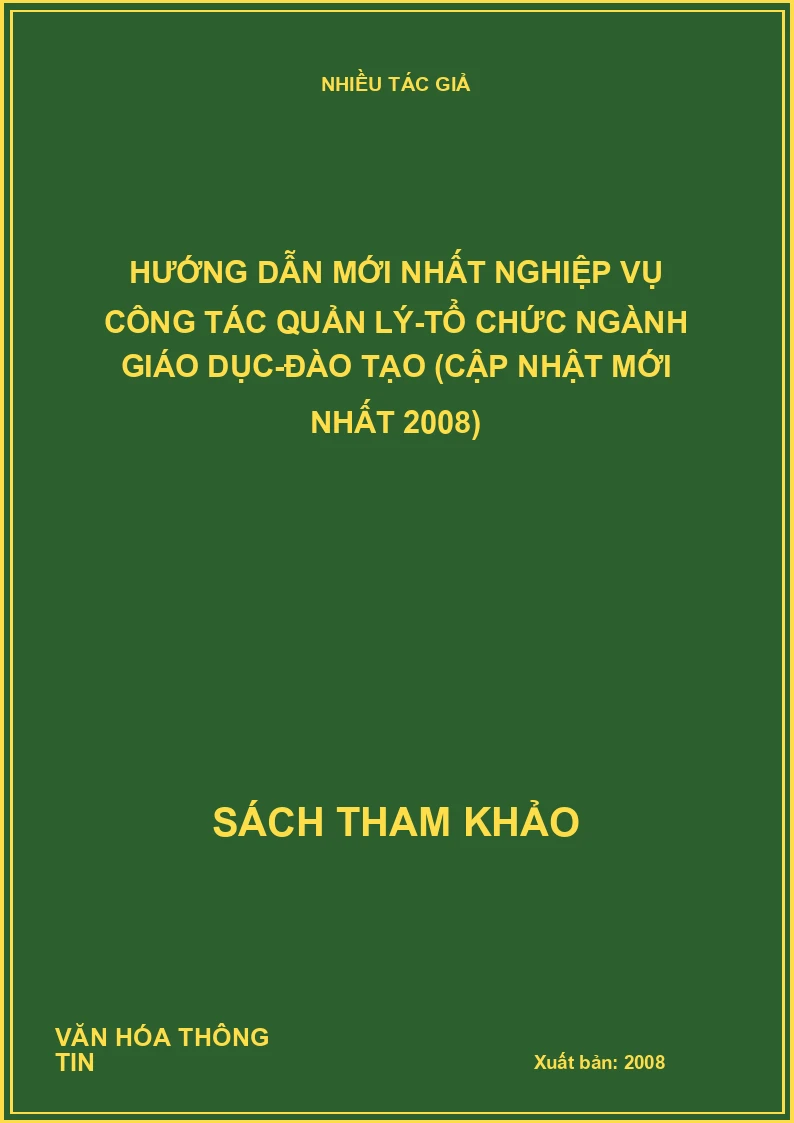 NHIỀU TÁC GIẢ

HƯỚNG DẪN MỚI NHẤT NGHIỆP VỤ CÔNG TÁC QUẢN LÝ-TỔ CHỨC NGÀNH GIÁO DỤC-ĐÀO TẠO (CẬP NHẬT MỚI NHẤT 2008)

SÁCH THAM KHẢO

VĂN HÓA THÔNG TIN

Xuất bản: 2008